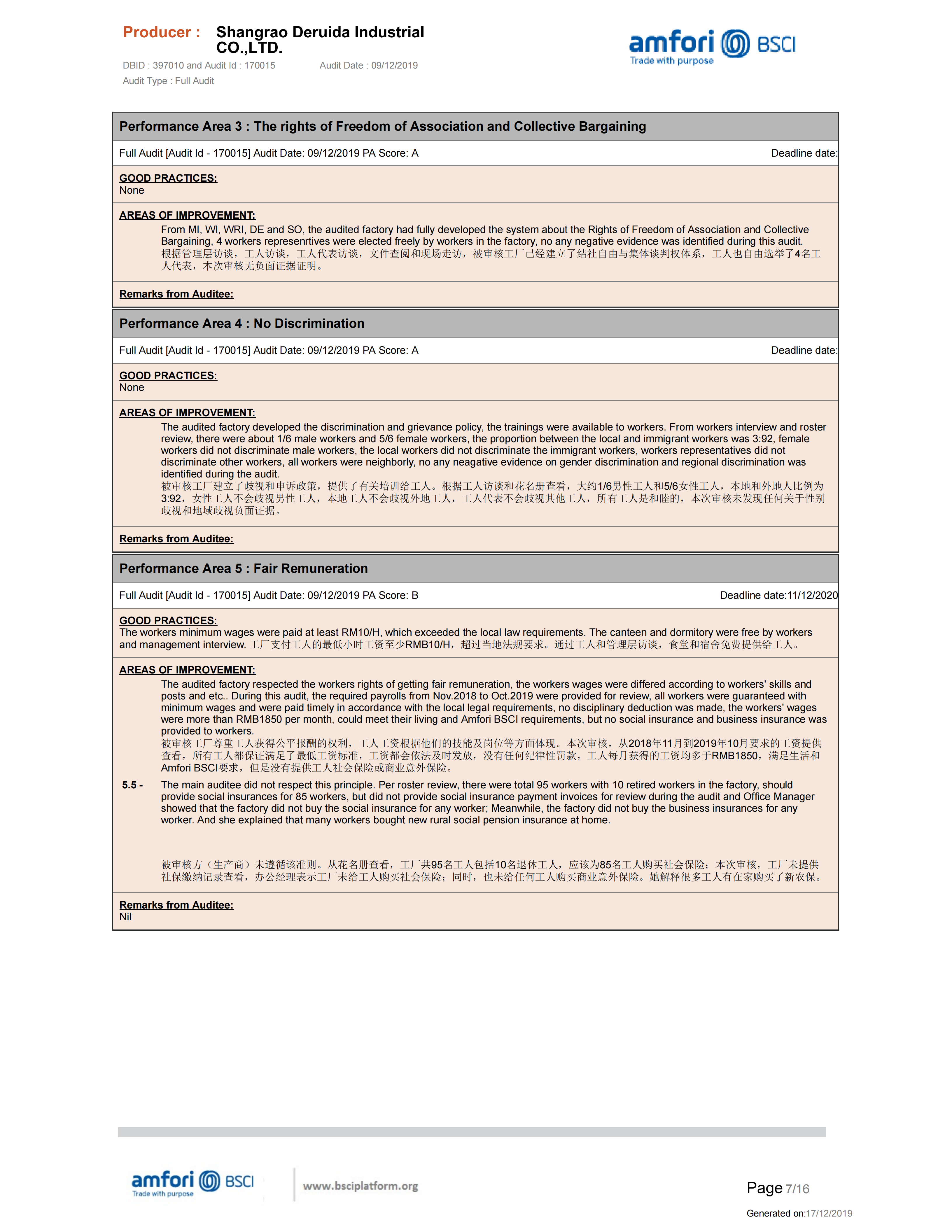 Producer : Shangrao Deruida Industrial CO.,LTD.

DBID : 397010 and Audit Id : 170015 Audit Date : 09/12/2019

Audit Type : Full Audit

amfori BSCI
Trade with purpose

Performance Area 3 : The rights of Freedom of Association and Collective Bargaining

Full Audit [Audit Id - 170015] Audit Date: 09/12/2019 PA Score: A Deadline date:

GOOD PRACTICES:
None

AREAS OF IMPROVEMENT:
From MI, WI, WRI, DE and SO, the audited factory had fully developed the system about the Rights of Freedom of Association and Collective Bargaining, 4 workers represenrtives were elected freely by workers in the factory, no any negative evidence was identified during this audit.
根据管理层访谈，工人访谈，工人代表访谈，文件查阅和现场走访，被审核工厂已经建立了结社自由与集体谈判权体系，工人也自由选举了4名工人代表，本次审核无负面证据证明。

Remarks from Auditee:

Performance Area 4 : No Discrimination

Full Audit [Audit Id - 170015] Audit Date: 09/12/2019 PA Score: A Deadline date:

GOOD PRACTICES:
None

AREAS OF IMPROVEMENT:
The audited factory developed the discrimination and grievance policy, the trainings were available to workers. From workers interview and roster review, there were about 1/6 male workers and 5/6 female workers, the proportion between the local and immigrant workers was 3:92, female workers did not discriminate male workers, the local workers did not discriminate the immigrant workers, workers representatives did not discriminate other workers, all workers were neighborly, no any neagative evidence on gender discrimination and regional discrimination was identified during the audit.
被审核工厂建立了歧视和申诉政策，提供了有关培训给工人。根据工人访谈和花名册查看，大约1/6男性工人和5/6女性工人，本地和外地人比例为3:92，女性工人不会歧视男性工人，本地工人不会歧视外地工人，工人代表不会歧视其他工人，所有工人是和睦的，本次审核未发现任何关于性别歧视和地域歧视负面证据。

Remarks from Auditee:

Performance Area 5 : Fair Remuneration

Full Audit [Audit Id - 170015] Audit Date: 09/12/2019 PA Score: B Deadline date:11/12/2020

GOOD PRACTICES:
The workers minimum wages were paid at least RM10/H, which exceeded the local law requirements. The canteen and dormitory were free by workers and management interview. 工厂支付工人的最低小时工资至少RMB10/H，超过当地法规要求。通过工人和管理层访谈，食堂和宿舍免费提供给工人。

AREAS OF IMPROVEMENT:
The audited factory respected the workers rights of getting fair remuneration, the workers wages were differed according to workers' skills and posts and etc.. During this audit, the required payrolls from Nov.2018 to Oct.2019 were provided for review, all workers were guaranteed with minimum wages and were paid timely in accordance with the local legal requirements, no disciplinary deduction was made, the workers' wages were more than RMB1850 per month, could meet their living and Amfori BSCI requirements, but no social insurance and business insurance was provided to workers.
被审核工厂尊重工人获得公平报酬的权利，工人工资根据他们的技能及岗位等方面体现。本次审核，从2018年11月到2019年10月要求的工资提供查看，所有工人都保证满足了最低工资标准，工资都会依法及时发放，没有任何纪律性罚款，工人每月获得的工资均多于RMB1850，满足生活和Amfori BSCI要求，但是没有提供工人社会保险或商业意外保险。

5.5 - The main auditee did not respect this principle. Per roster review, there were total 95 workers with 10 retired workers in the factory, should provide social insurances for 85 workers, but did not provide social insurance payment invoices for review during the audit and Office Manager showed that the factory did not buy the social insurance for any worker; Meanwhile, the factory did not buy the business insurances for any worker. And she explained that many workers bought new rural social pension insurance at home.

被审核方（生产商）未遵循该准则。从花名册查看，工厂共95名工人包括10名退休工人，应该为85名工人购买社会保险；本次审核，工厂未提供社保缴纳记录查看，办公经理表示工厂未给工人购买社会保险；同时，也未给任何工人购买商业意外保险。她解释很多工人有在家购买了新农保。

Remarks from Auditee:
Nil

amfori BSCI
Trade with purpose
www.bsciplatform.org

Page 7/16

Generated on:17/12/2019